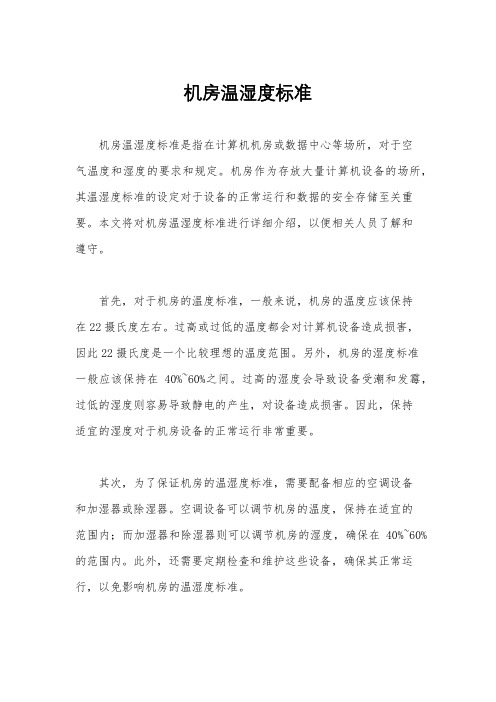 机房温湿度标准

机房温湿度标准是指在计算机机房或数据中心等场所，对于空气温度和湿度的要求和规定。机房作为存放大量计算机设备的场所，其温湿度标准的设定对于设备的正常运行和数据的安全存储至关重要。本文将对机房温湿度标准进行详细介绍，以便相关人员了解和遵守。

首先，对于机房的温度标准，一般来说，机房的温度应该保持在22摄氏度左右。过高或过低的温度都会对计算机设备造成损害，因此22摄氏度是一个比较理想的温度范围。另外，机房的湿度标准一般应该保持在 40%~60%之间。过高的湿度会导致设备受潮和发霉，过低的湿度则容易导致静电的产生，对设备造成损害。因此，保持适宜的湿度对于机房设备的正常运行非常重要。

其次，为了保证机房的温湿度标准，需要配备相应的空调设备和加湿器或除湿器。空调设备可以调节机房的温度，保持在适宜的范围内；而加湿器和除湿器则可以调节机房的湿度，确保在 40%~60%的范围内。此外，还需要定期检查和维护这些设备，确保其正常运行，以免影响机房的温湿度标准。